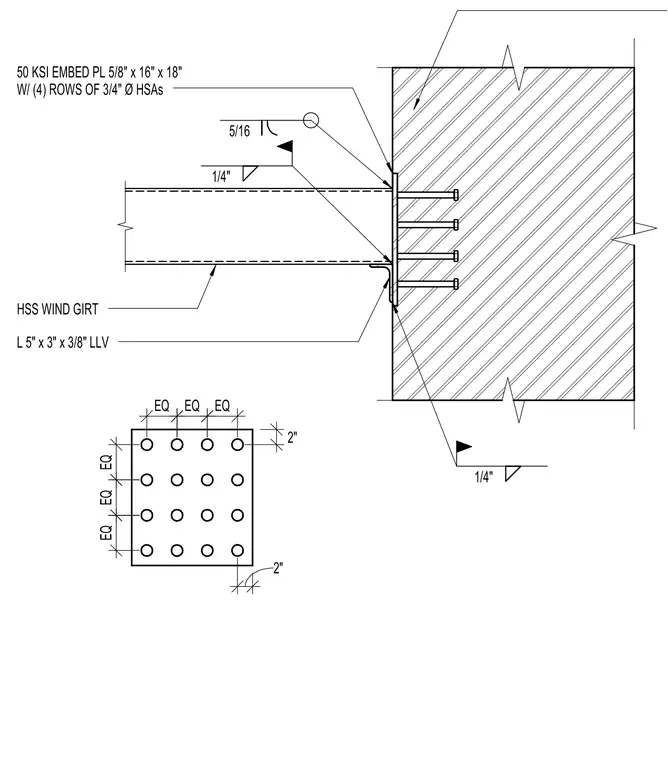 50 KSI EMBED PL 5/8" x 16" x 18"
W/ (4) ROWS OF 3/4" Ø HSAs

5/16

1/4"

HSS WIND GIRT

L 5" x 3" x 3/8" LLV

1/4"

EQ EQ EQ

2"

EQ
EQ
EQ

2"